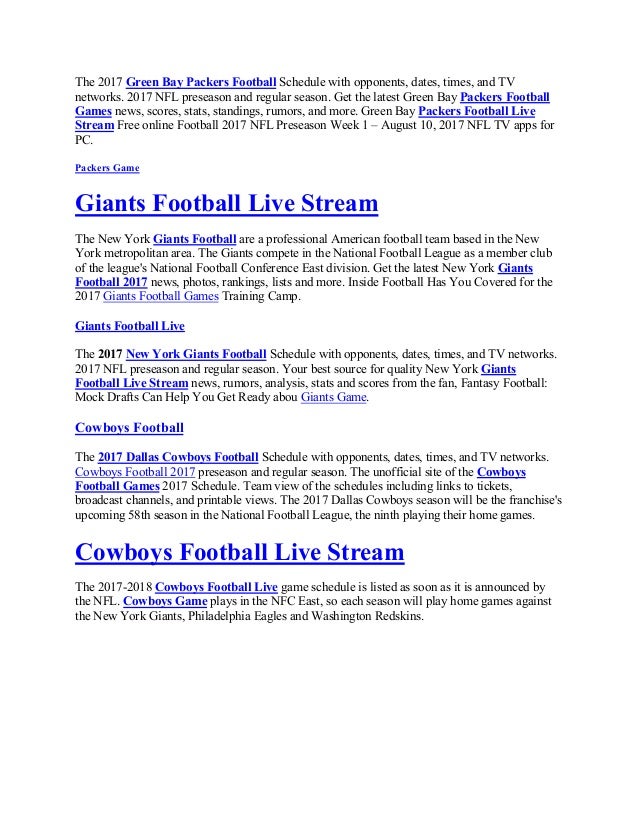 The 2017 Green Bay Packers Football Schedule with opponents, dates, times, and TV networks. 2017 NFL preseason and regular season. Get the latest Green Bay Packers Football Games news, scores, stats, standings, rumors, and more. Green Bay Packers Football Live Stream Free online Football 2017 NFL Preseason Week 1 – August 10, 2017 NFL TV apps for PC.

Packers Game

Giants Football Live Stream

The New York Giants Football are a professional American football team based in the New York metropolitan area. The Giants compete in the National Football League as a member club of the league's National Football Conference East division. Get the latest New York Giants Football 2017 news, photos, rankings, lists and more. Inside Football Has You Covered for the 2017 Giants Football Games Training Camp.

Giants Football Live

The 2017 New York Giants Football Schedule with opponents, dates, times, and TV networks. 2017 NFL preseason and regular season. Your best source for quality New York Giants Football Live Stream news, rumors, analysis, stats and scores from the fan, Fantasy Football: Mock Drafts Can Help You Get Ready abou Giants Game.

Cowboys Football

The 2017 Dallas Cowboys Football Schedule with opponents, dates, times, and TV networks. Cowboys Football 2017 preseason and regular season. The unofficial site of the Cowboys Football Games 2017 Schedule. Team view of the schedules including links to tickets, broadcast channels, and printable views. The 2017 Dallas Cowboys season will be the franchise's upcoming 58th season in the National Football League, the ninth playing their home games.

Cowboys Football Live Stream

The 2017-2018 Cowboys Football Live game schedule is listed as soon as it is announced by the NFL. Cowboys Game plays in the NFC East, so each season will play home games against the New York Giants, Philadelphia Eagles and Washington Redskins.